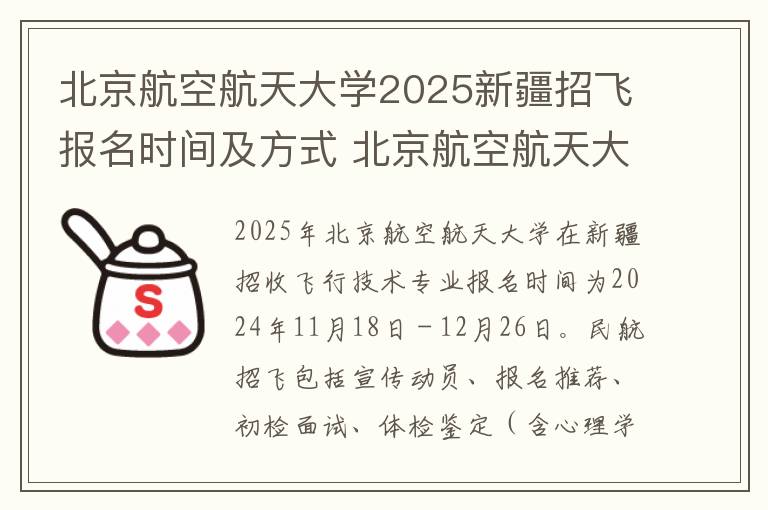 北京航空航天大学2025新疆招飞报名时间及方式 北京航空航天大

S

2025年北京航空航天大学在新疆招收飞行技术专业报名时间为2024年11月18日－12月26日。民航招飞包括宣传动员、报名推荐、初检面试、体检鉴定（含心理学